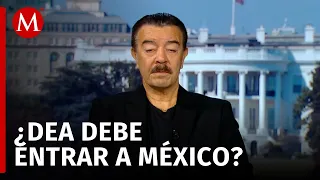 M

¿DEA DEBE ENTRAR A MÉXICO?